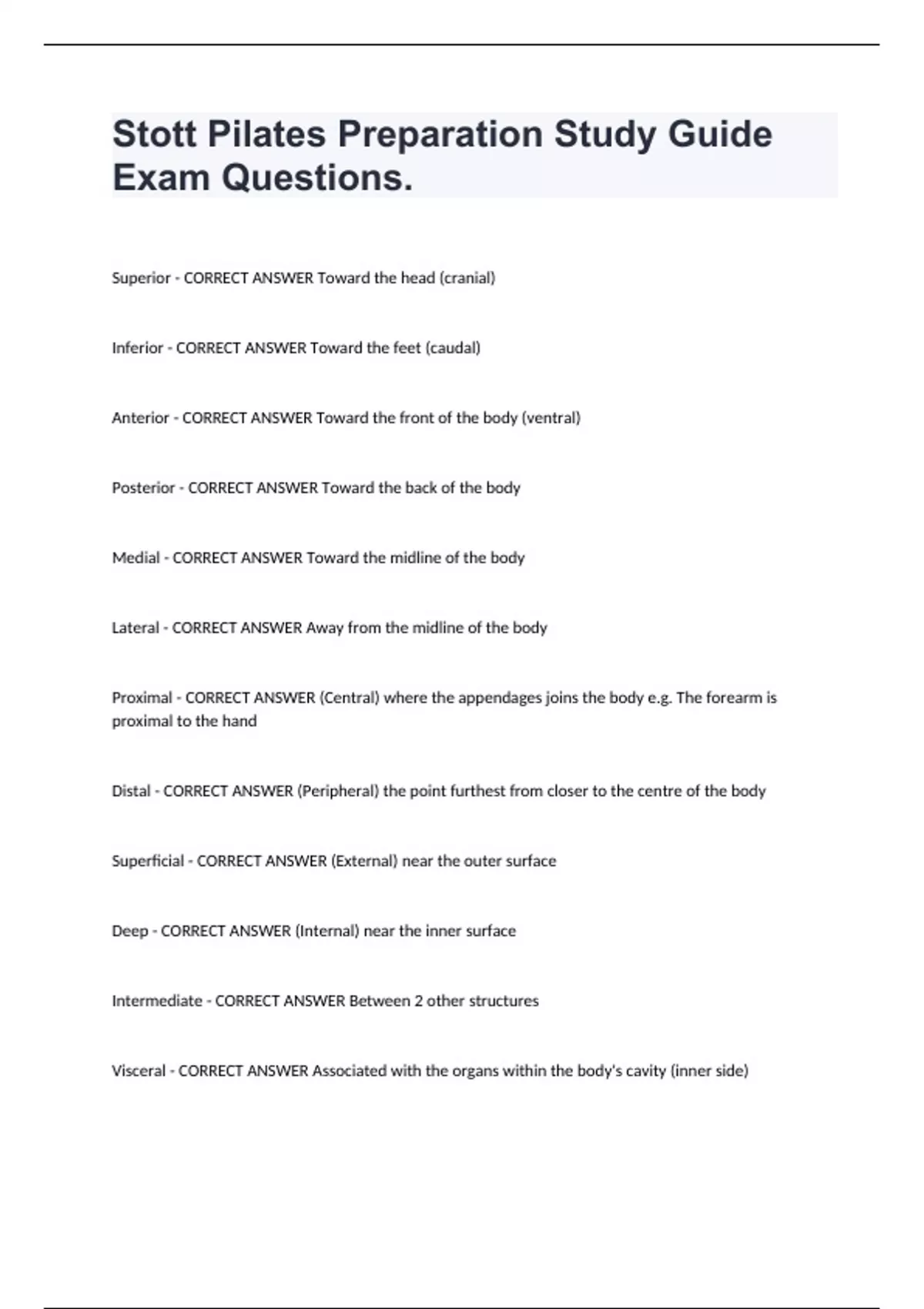 Stott Pilates Preparation Study Guide Exam Questions.

Superior - CORRECT ANSWER Toward the head (cranial)

Inferior - CORRECT ANSWER Toward the feet (caudal)

Anterior - CORRECT ANSWER Toward the front of the body (ventral)

Posterior - CORRECT ANSWER Toward the back of the body

Medial - CORRECT ANSWER Toward the midline of the body

Lateral - CORRECT ANSWER Away from the midline of the body

Proximal - CORRECT ANSWER (Central) where the appendages joins the body e.g. The forearm is proximal to the hand

Distal - CORRECT ANSWER (Peripheral) the point furthest from closer to the centre of the body

Superficial - CORRECT ANSWER (External) near the outer surface

Deep - CORRECT ANSWER (Internal) near the inner surface

Intermediate - CORRECT ANSWER Between 2 other structures

Visceral - CORRECT ANSWER Associated with the organs within the body's cavity (inner side)